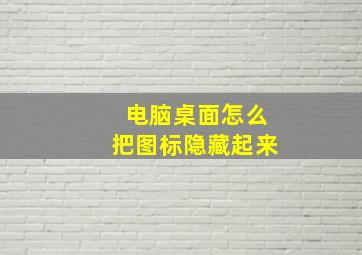 电脑桌面怎么
把图标隐藏起来